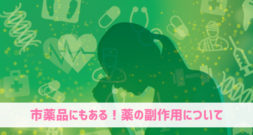 市薬品にもある！薬の副作用について